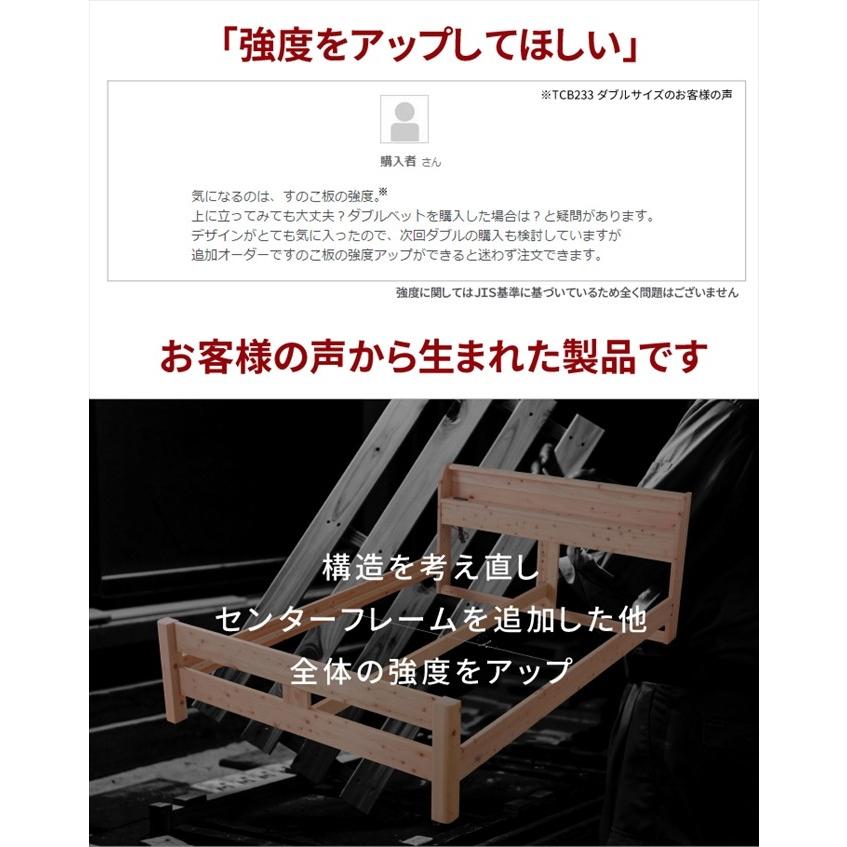 「強度をアップしてほしい」

※TCB233 ダブルサイズのお客様の声

購入者 さん

気になるのは、すのこ板の強度。※
上に立ってみても大丈夫？ダブルベットを購入した場合は？と疑問があります。
デザインがとても気に入ったので、次回ダブルの購入も検討していますが
追加オーダーですのこ板の強度アップができると迷わず注文できます。

強度に関してはJIS基準に基づいているため全く問題はございません

お客様の声から生まれた製品です

構造を考え直し
センターフレームを追加した他
全体の強度をアップ